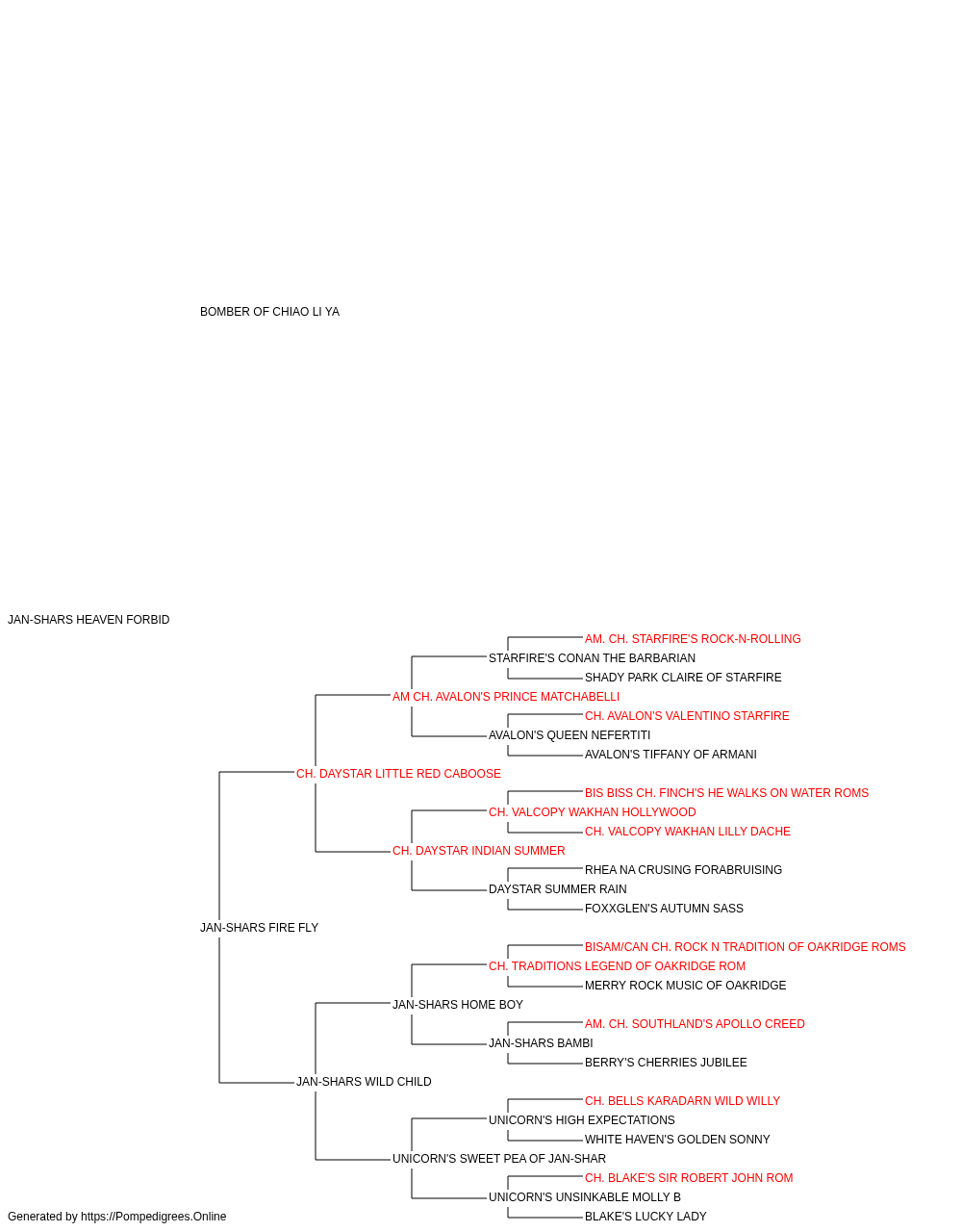 BOMBER OF CHIAO LI YA

JAN-SHARS HEAVEN FORBID

AM. CH. STARFIRE'S ROCK-N-ROLLING
STARFIRE'S CONAN THE BARBARIAN
SHADY PARK CLAIRE OF STARFIRE
AM CH. AVALON'S PRINCE MATCHABELLI
CH. AVALON'S VALENTINO STARFIRE
AVALON'S QUEEN NEFERTITI
AVALON'S TIFFANY OF ARMANI
CH. DAYSTAR LITTLE RED CABOOSE
BIS BISS CH. FINCH'S HE WALKS ON WATER ROMS
CH. VALCOPY WAKHAN HOLLYWOOD
CH. VALCOPY WAKHAN LILLY DACHE
CH. DAYSTAR INDIAN SUMMER
RHEA NA CRUSING FORABRUISING
DAYSTAR SUMMER RAIN
FOXXGLEN'S AUTUMN SASS
JAN-SHARS FIRE FLY
BISAM/CAN CH. ROCK N TRADITION OF OAKRIDGE ROMS
CH. TRADITIONS LEGEND OF OAKRIDGE ROM
MERRY ROCK MUSIC OF OAKRIDGE
JAN-SHARS HOME BOY
AM. CH. SOUTHLAND'S APOLLO CREED
JAN-SHARS BAMBI
BERRY'S CHERRIES JUBILEE
JAN-SHARS WILD CHILD
CH. BELLS KARADARN WILD WILLY
UNICORN'S HIGH EXPECTATIONS
WHITE HAVEN'S GOLDEN SONNY
UNICORN'S SWEET PEA OF JAN-SHAR
CH. BLAKE'S SIR ROBERT JOHN ROM
UNICORN'S UNSINKABLE MOLLY B
BLAKE'S LUCKY LADY

Generated by https://Pompedigrees.Online